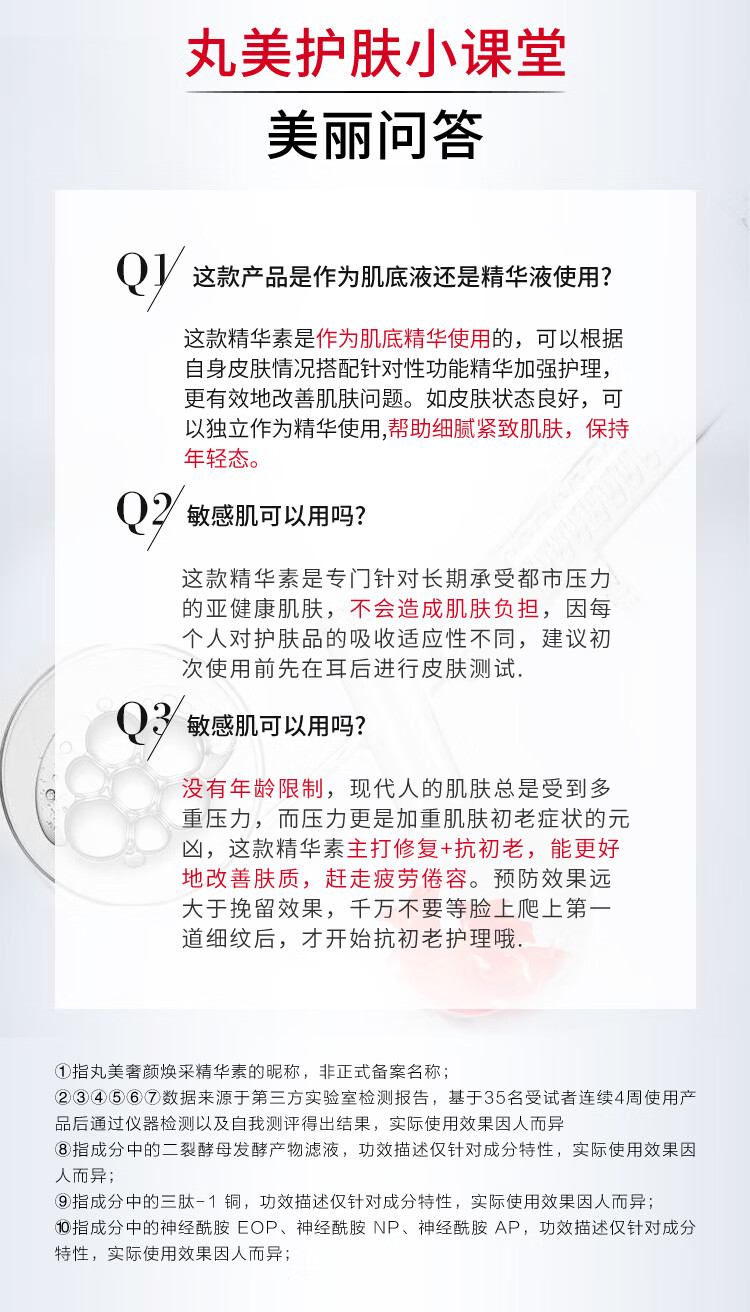 丸美护肤小课堂

美丽问答

Q1 这款产品是作为肌底液还是精华液使用？

这款精华素是作为肌底精华使用的，可以根据自身皮肤情况搭配针对性功能精华加强护理，更有效地改善肌肤问题。如皮肤状态良好，可以独立作为精华使用,帮助细腻紧致肌肤，保持年轻态。

Q2 敏感肌可以用吗？

这款精华素是专门针对长期承受都市压力的亚健康肌肤，不会造成肌肤负担，因每个人对护肤品的吸收适应性不同，建议初次使用前先在耳后进行皮肤测试.

Q3 敏感肌可以用吗？

没有年龄限制，现代人的肌肤总是受到多重压力，而压力更是加重肌肤初老症状的元凶，这款精华素主打修复+抗初老，能更好地改善肤质，赶走疲劳倦容。预防效果远大于挽留效果，千万不要等脸上爬上第一道细纹后，才开始抗初老护理哦.

①指丸美奢颜焕采精华素的昵称，非正式备案名称；
②③④⑤⑥⑦数据来源于第三方实验室检测报告，基于35名受试者连续4周使用产品后通过仪器检测以及自我测评得出结果，实际使用效果因人而异
⑧指成分中的二裂酵母发酵产物滤液，功效描述仅针对成分特性，实际使用效果因人而异；
⑨指成分中的三肽-1 铜，功效描述仅针对成分特性，实际使用效果因人而异；
⑩指成分中的神经酰胺 EOP、神经酰胺 NP、神经酰胺 AP，功效描述仅针对成分特性，实际使用效果因人而异；